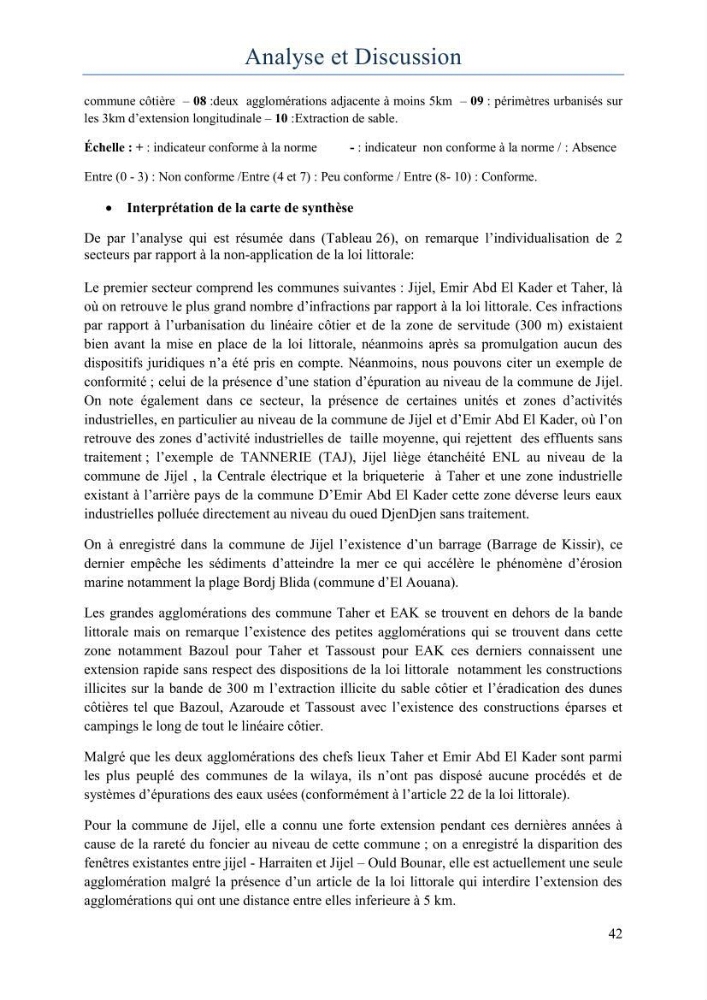 Analyse et Discussion

commune côtière – 08 :deux agglomérations adjacente à moins 5km – 09 : périmètres urbanisés sur les 3km d'extension longitudinale – 10 :Extraction de sable.

Échelle : + : indicateur conforme à la norme - : indicateur non conforme à la norme / : Absence

Entre (0 - 3) : Non conforme /Entre (4 et 7) : Peu conforme / Entre (8- 10) : Conforme.

• Interprétation de la carte de synthèse

De par l'analyse qui est résumée dans (Tableau 26), on remarque l'individualisation de 2 secteurs par rapport à la non-application de la loi littorale:

Le premier secteur comprend les communes suivantes : Jijel, Emir Abd El Kader et Taher, là où on retrouve le plus grand nombre d'infractions par rapport à la loi littorale. Ces infractions par rapport à l'urbanisation du linéaire côtier et de la zone de servitude (300 m) existaient bien avant la mise en place de la loi littorale, néanmoins après sa promulgation aucun des dispositifs juridiques n'a été pris en compte. Néanmoins, nous pouvons citer un exemple de conformité ; celui de la présence d'une station d'épuration au niveau de la commune de Jijel. On note également dans ce secteur, la présence de certaines unités et zones d'activités industrielles, en particulier au niveau de la commune de Jijel et d'Emir Abd El Kader, où l'on retrouve des zones d'activité industrielles de taille moyenne, qui rejettent des effluents sans traitement ; l'exemple de TANNERIE (TAJ), Jijel liège étanchéité ENL au niveau de la commune de Jijel , la Centrale électrique et la briqueterie à Taher et une zone industrielle existant à l'arrière pays de la commune D'Emir Abd El Kader cette zone déverse leurs eaux industrielles polluée directement au niveau du oued DjenDjen sans traitement.

On à enregistré dans la commune de Jijel l'existence d'un barrage (Barrage de Kissir), ce dernier empêche les sédiments d'atteindre la mer ce qui accélère le phénomène d'érosion marine notamment la plage Bordj Blida (commune d'El Aouana).

Les grandes agglomérations des commune Taher et EAK se trouvent en dehors de la bande littorale mais on remarque l'existence des petites agglomérations qui se trouvent dans cette zone notamment Bazoul pour Taher et Tassoust pour EAK ces derniers connaissent une extension rapide sans respect des dispositions de la loi littorale notamment les constructions illicites sur la bande de 300 m l'extraction illicite du sable côtier et l'éradication des dunes côtières tel que Bazoul, Azaroude et Tassoust avec l'existence des constructions éparses et campings le long de tout le linéaire côtier.

Malgré que les deux agglomérations des chefs lieux Taher et Emir Abd El Kader sont parmi les plus peuplé des communes de la wilaya, ils n'ont pas disposé aucune procédés et de systèmes d'épurations des eaux usées (conformément à l'article 22 de la loi littorale).

Pour la commune de Jijel, elle a connu une forte extension pendant ces dernières années à cause de la rareté du foncier au niveau de cette commune ; on a enregistré la disparition des fenêtres existantes entre jijel - Harraiten et Jijel – Ould Bounar, elle est actuellement une seule agglomération malgré la présence d'un article de la loi littorale qui interdire l'extension des agglomérations qui ont une distance entre elles inferieure à 5 km.

42